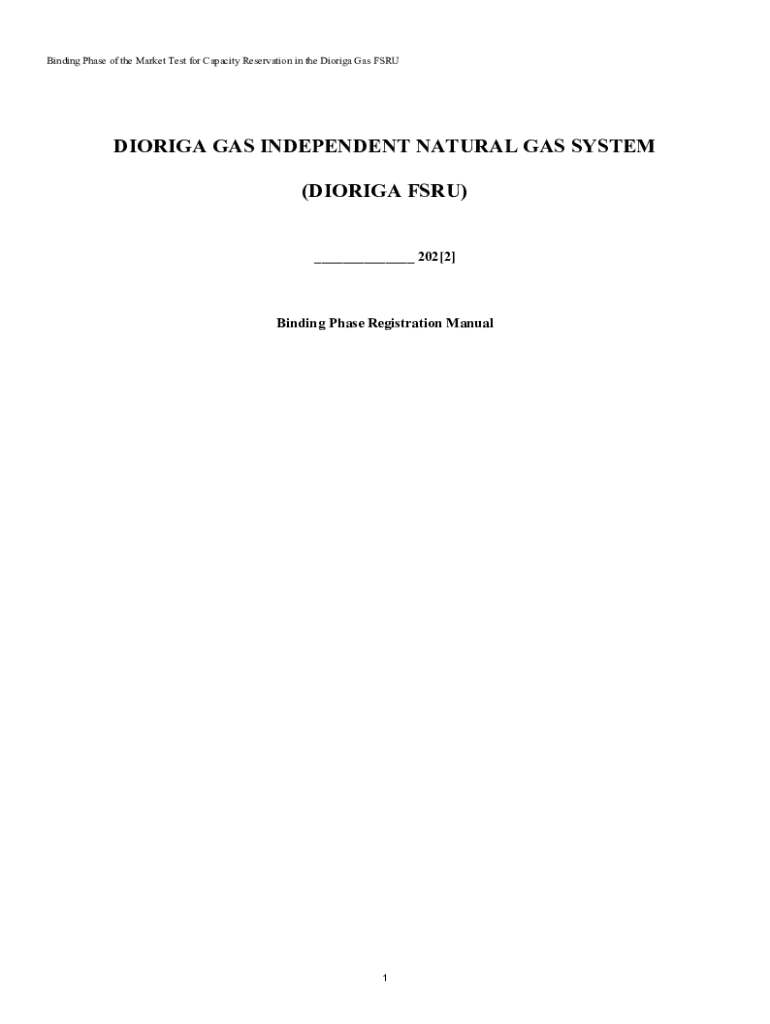 Binding Phase of the Market Test for Capacity Reservation in the Dioriga Gas FSRU

DIORIGA GAS INDEPENDENT NATURAL GAS SYSTEM

(DIORIGA FSRU)

______________ 202[2]

Binding Phase Registration Manual

1